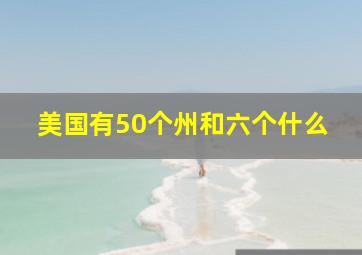 美国有50个州和六个什么